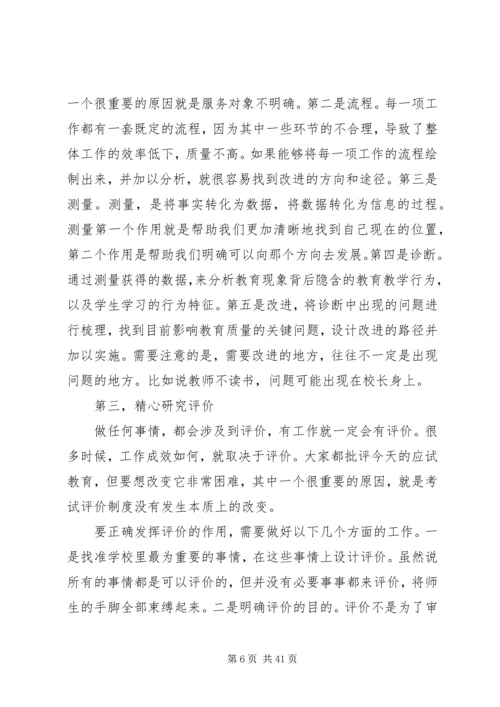 一个很重要的原因就是服务对象不明确。第二是流程。每一项工作都有一套既定的流程，因为其中一些环节的不合理，导致了整体工作的效率低下，质量不高。如果能够将每一项工作的流程绘制出来，并加以分析，就很容易找到改进的方向和途径。第三是测量。测量，是将事实转化为数据，将数据转化为信息的过程。测量第一个作用就是帮助我们更加清晰地找到自己现在的位置，第二个作用是帮助我们明确可以向那个方向去发展。第四是诊断。通过测量获得的数据，来分析教育现象背后隐含的教育教学行为，以及学生学习的行为特征。第五是改进，将诊断中出现的问题进行梳理，找到目前影响教育质量的关键问题，设计改进的路径并加以实施。需要注意的是，需要改进的地方，往往不一定是出现问题的地方。比如说教师不读书，问题可能出现在校长身上。

第三，精心研究评价

做任何事情，都会涉及到评价，有工作就一定会有评价。很多时候，工作成效如何，就取决于评价。大家都批评今天的应试教育，但要想改变它非常困难，其中一个很重要的原因，就是考试评价制度没有发生本质上的改变。

要正确发挥评价的作用，需要做好以下几个方面的工作。一是找准学校里最为重要的事情，在这些事情上设计评价。虽然说所有的事情都是可以评价的，但并没有必要事事都来评价，将师生的手脚全部束缚起来。二是明确评价的目的。评价不是为了审

第 6 页 共 41 页